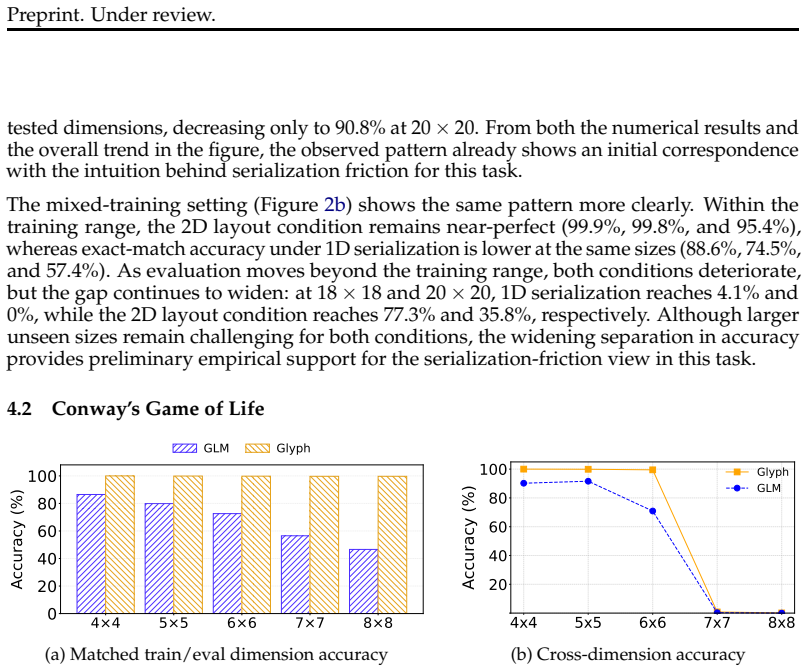 Preprint. Under review.

tested dimensions, decreasing only to 90.8% at $20 \times 20$. From both the numerical results and the overall trend in the figure, the observed pattern already shows an initial correspondence with the intuition behind serialization friction for this task.

The mixed-training setting (Figure 2b) shows the same pattern more clearly. Within the training range, the 2D layout condition remains near-perfect (99.9%, 99.8%, and 95.4%), whereas exact-match accuracy under 1D serialization is lower at the same sizes (88.6%, 74.5%, and 57.4%). As evaluation moves beyond the training range, both conditions deteriorate, but the gap continues to widen: at $18 \times 18$ and $20 \times 20$, 1D serialization reaches 4.1% and 0%, while the 2D layout condition reaches 77.3% and 35.8%, respectively. Although larger unseen sizes remain challenging for both conditions, the widening separation in accuracy provides preliminary empirical support for the serialization-friction view in this task.

4.2 Conway's Game of Life

GLM Glyph

Accuracy (%)
100
80
60
40
20
0
4×4 5×5 6×6 7×7 8×8

(a) Matched train/eval dimension accuracy

Glyph
GLM
Accuracy (%)
100
80
60
40
20
4x4 5x5 6x6 7x7 8x8

(b) Cross-dimension accuracy